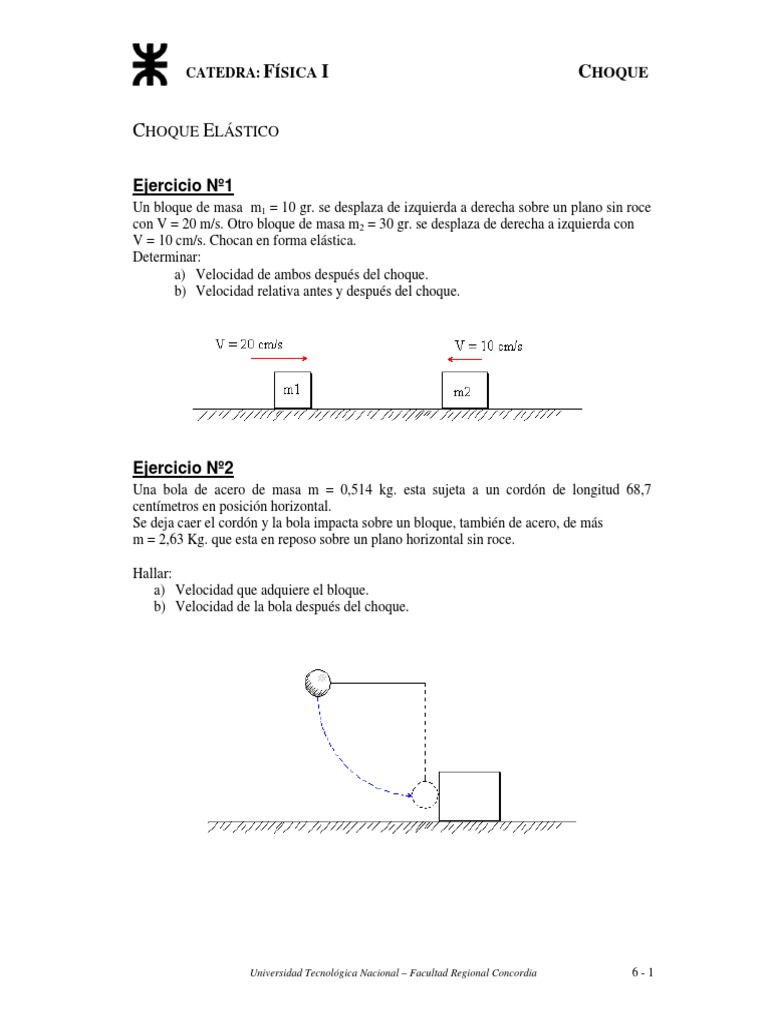 CATEDRA: FÍSICA I

CHOQUE

CHOQUE ELÁSTICO

Ejercicio Nº1

Un bloque de masa $m_1$ = 10 gr. se desplaza de izquierda a derecha sobre un plano sin roce con V = 20 m/s. Otro bloque de masa $m_2$ = 30 gr. se desplaza de derecha a izquierda con V = 10 cm/s. Chocan en forma elástica.
Determinar:
a) Velocidad de ambos después del choque.
b) Velocidad relativa antes y después del choque.

V = 20 cm/s
V = 10 cm/s
m1
m2

Ejercicio Nº2

Una bola de acero de masa m = 0,514 kg. esta sujeta a un cordón de longitud 68,7 centímetros en posición horizontal.
Se deja caer el cordón y la bola impacta sobre un bloque, también de acero, de más m = 2,63 Kg. que esta en reposo sobre un plano horizontal sin roce.

Hallar:
a) Velocidad que adquiere el bloque.
b) Velocidad de la bola después del choque.

Universidad Tecnológica Nacional – Facultad Regional Concordia

6 - 1